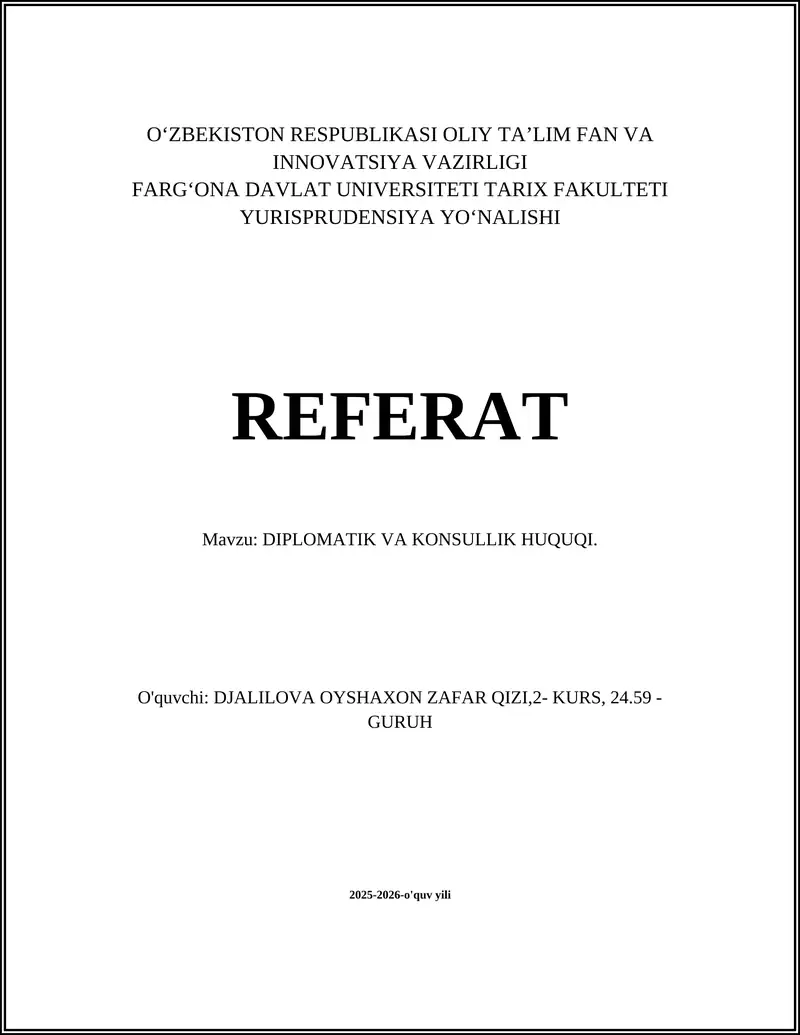 O‘ZBEKISTON RESPUBLIKASI OLIY TA’LIM FAN VA INNOVATSIYA VAZIRLIGI
FARG‘ONA DAVLAT UNIVERSITETI TARIX FAKULTETI
YURISPRUDENSIYA YO‘NALISHI

REFERAT

Mavzu: DIPLOMATIK VA KONSULLIK HUQUQI.

O'quvchi: DJALILOVA OYSHAXON ZAFAR QIZI,2- KURS, 24.59 - GURUH

2025-2026-o'quv yili